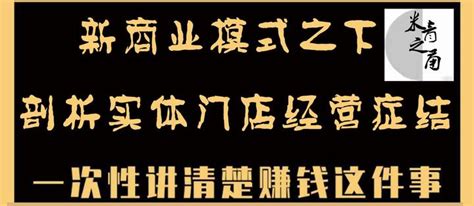 新商业模式之下

米青之角

剖析实体门店经营症结

一次性讲清楚赚钱这件事